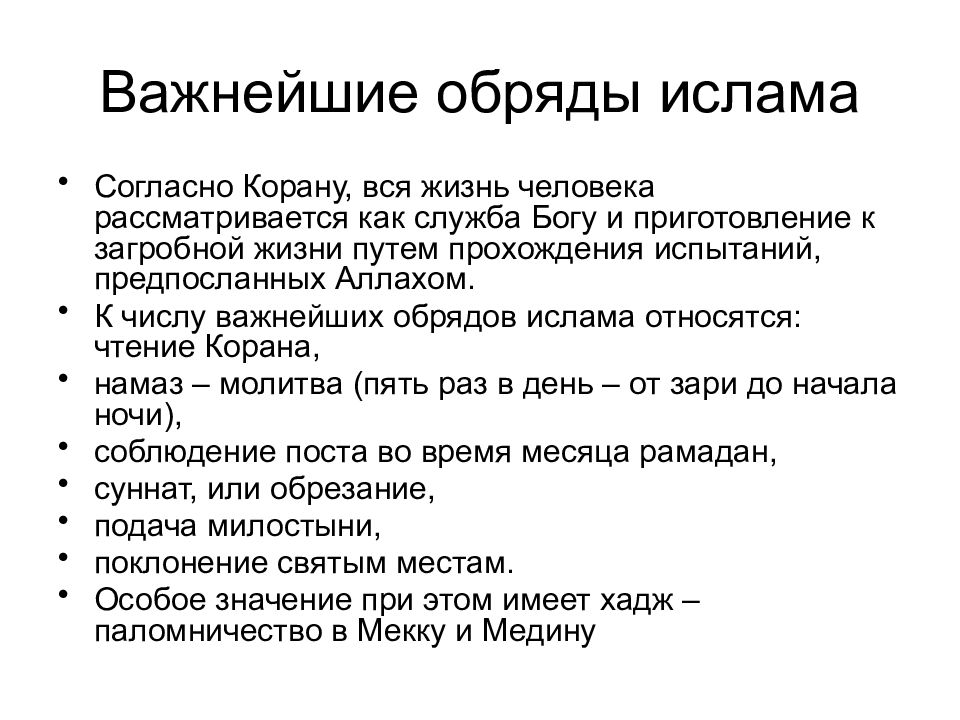 Важнейшие обряды ислама

• Согласно Корану, вся жизнь человека рассматривается как служба Богу и приготовление к загробной жизни путем прохождения испытаний, предпосланных Аллахом.
• К числу важнейших обрядов ислама относятся: чтение Корана,
• намаз – молитва (пять раз в день – от зари до начала ночи),
• соблюдение поста во время месяца рамадан,
• суннат, или обрезание,
• подача милостыни,
• поклонение святым местам.
• Особое значение при этом имеет хадж – паломничество в Мекку и Медину